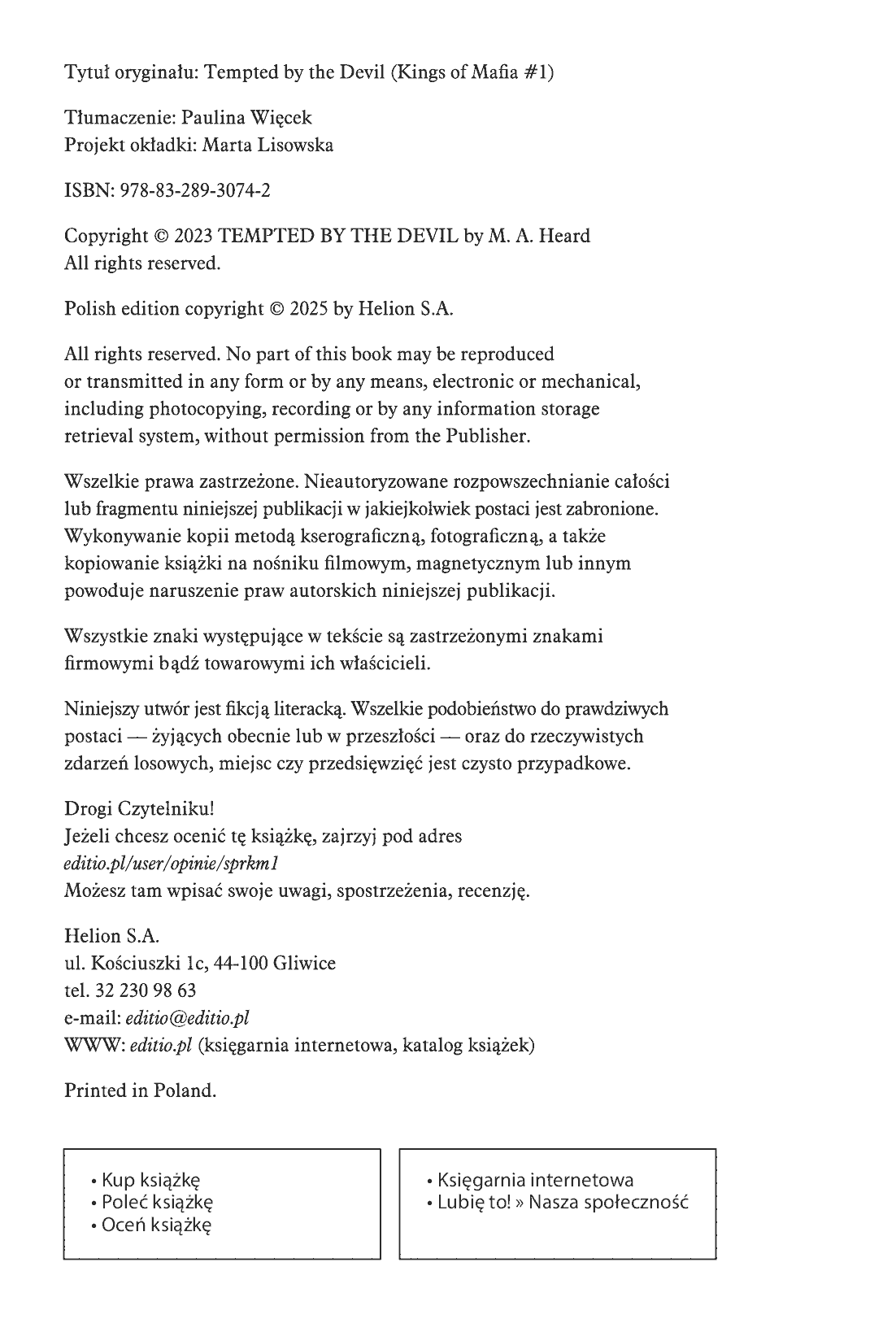 Tytuł oryginału: Tempted by the Devil (Kings of Mafia #1)

Tłumaczenie: Paulina Więcek
Projekt okładki: Marta Lisowska

ISBN: 978-83-289-3074-2

Copyright © 2023 TEMPTED BY THE DEVIL by M. A. Heard
All rights reserved.

Polish edition copyright © 2025 by Helion S.A.

All rights reserved. No part of this book may be reproduced or transmitted in any form or by any means, electronic or mechanical, including photocopying, recording or by any information storage retrieval system, without permission from the Publisher.

Wszelkie prawa zastrzeżone. Nieautoryzowane rozpowszechnianie całości lub fragmentu niniejszej publikacji w jakiejkolwiek postaci jest zabronione. Wykonywanie kopii metodą kserograficzną, fotograficzną, a także kopiowanie książki na nośniku filmowym, magnetycznym lub innym powoduje naruszenie praw autorskich niniejszej publikacji.

Wszystkie znaki występujące w tekście są zastrzeżonymi znakami firmowymi bądź towarowymi ich właścicieli.

Niniejszy utwór jest fikcją literacką. Wszelkie podobieństwo do prawdziwych postaci — żyjących obecnie lub w przeszłości — oraz do rzeczywistych zdarzeń losowych, miejsc czy przedsięwzięć jest czysto przypadkowe.

Drogi Czytelniku!
Jeżeli chcesz ocenić tę książkę, zajrzyj pod adres
editio.pl/user/opinie/sprkm1
Możesz tam wpisać swoje uwagi, spostrzeżenia, recenzję.

Helion S.A.
ul. Kościuszki 1c, 44-100 Gliwice
tel. 32 230 98 63
e-mail: editio@editio.pl
WWW: editio.pl (księgarnia internetowa, katalog książek)

Printed in Poland.

• Kup książkę
• Poleć książkę
• Oceń książkę

• Księgarnia internetowa
• Lubię to! » Nasza społeczność